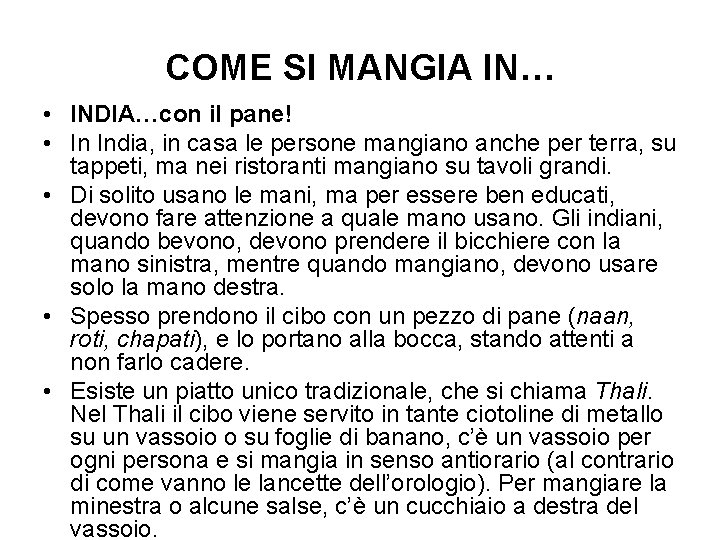 COME SI MANGIA IN…

• INDIA…con il pane!

• In India, in casa le persone mangiano anche per terra, su tappeti, ma nei ristoranti mangiano su tavoli grandi.

• Di solito usano le mani, ma per essere ben educati, devono fare attenzione a quale mano usano. Gli indiani, quando bevono, devono prendere il bicchiere con la mano sinistra, mentre quando mangiano, devono usare solo la mano destra.

• Spesso prendono il cibo con un pezzo di pane (naan, roti, chapati), e lo portano alla bocca, stando attenti a non farlo cadere.

• Esiste un piatto unico tradizionale, che si chiama Thali. Nel Thali il cibo viene servito in tante ciotoline di metallo su un vassoio o su foglie di banano, c'è un vassoio per ogni persona e si mangia in senso antiorario (al contrario di come vanno le lancette dell'orologio). Per mangiare la minestra o alcune salse, c'è un cucchiaio a destra del vassoio.